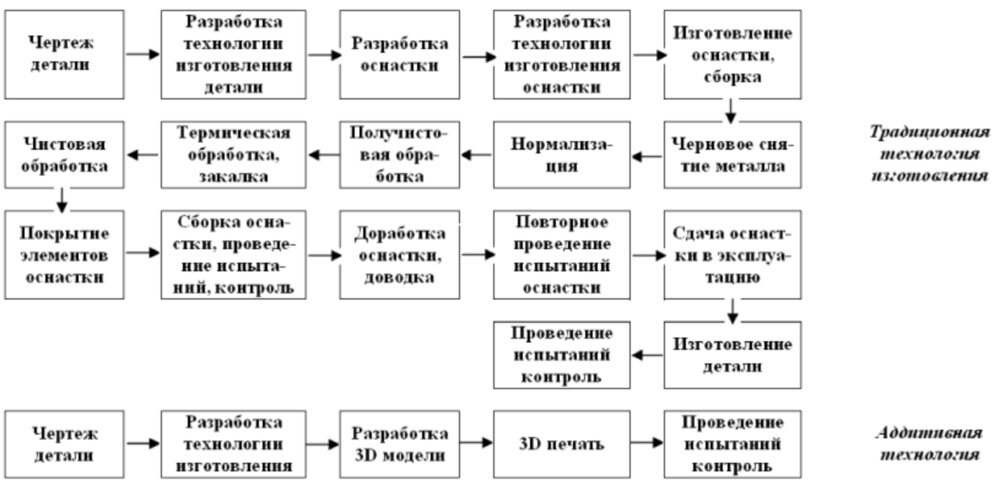 Чертеж детали

Разработка технологии изготовления детали

Разработка оснастки

Разработка технологии изготовления оснастки

Изготовление оснастки, сборка

Черновое снятие металла

Нормализация

Получистовая обработка

Термическая обработка, закалка

Чистовая обработка

Традиционная технология изготовления

Покрытие элементов оснастки

Сборка оснастки, проведение испытаний, контроль

Доработка оснастки, доводка

Повторное проведение испытаний оснастки

Сдача оснастки в эксплуатацию

Изготовление детали

Проведение испытаний контроль

Чертеж детали

Разработка технологии изготовления

Разработка 3D модели

3D печать

Проведение испытаний контроль

Аддитивная технология